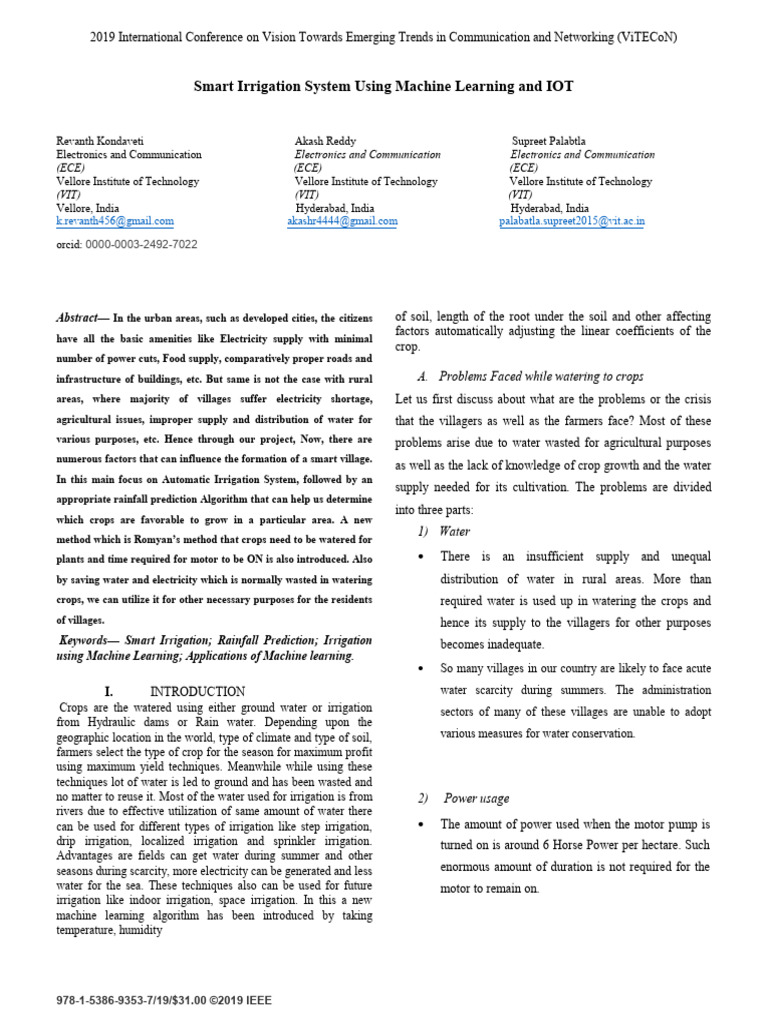 2019 International Conference on Vision Towards Emerging Trends in Communication and Networking (ViTECoN)

Smart Irrigation System Using Machine Learning and IOT

Revanth Kondaveti
Electronics and Communication
(ECE)
Vellore Institute of Technology
(VIT)
Vellore, India
k.revanth456@gmail.com

orcid: 0000-0003-2492-7022

Akash Reddy
Electronics and Communication
(ECE)
Vellore Institute of Technology
(VIT)
Hyderabad, India
akashr4444@gmail.com

Supreet Palabtla
Electronics and Communication
(ECE)
Vellore Institute of Technology
(VIT)
Hyderabad, India
palabatla.supreet2015@vit.ac.in

Abstract— In the urban areas, such as developed cities, the citizens have all the basic amenities like Electricity supply with minimal number of power cuts, Food supply, comparatively proper roads and infrastructure of buildings, etc. But same is not the case with rural areas, where majority of villages suffer electricity shortage, agricultural issues, improper supply and distribution of water for various purposes, etc. Hence through our project, Now, there are numerous factors that can influence the formation of a smart village. In this main focus on Automatic Irrigation System, followed by an appropriate rainfall prediction Algorithm that can help us determine which crops are favorable to grow in a particular area. A new method which is Romyan's method that crops need to be watered for plants and time required for motor to be ON is also introduced. Also by saving water and electricity which is normally wasted in watering crops, we can utilize it for other necessary purposes for the residents of villages.

Keywords— Smart Irrigation; Rainfall Prediction; Irrigation using Machine Learning; Applications of Machine learning.

I. INTRODUCTION

Crops are the watered using either ground water or irrigation from Hydraulic dams or Rain water. Depending upon the geographic location in the world, type of climate and type of soil, farmers select the type of crop for the season for maximum profit using maximum yield techniques. Meanwhile while using these techniques lot of water is led to ground and has been wasted and no matter to reuse it. Most of the water used for irrigation is from rivers due to effective utilization of same amount of water there can be used for different types of irrigation like step irrigation, drip irrigation, localized irrigation and sprinkler irrigation. Advantages are fields can get water during summer and other seasons during scarcity, more electricity can be generated and less water for the sea. These techniques also can be used for future irrigation like indoor irrigation, space irrigation. In this a new machine learning algorithm has been introduced by taking temperature, humidity

of soil, length of the root under the soil and other affecting factors automatically adjusting the linear coefficients of the crop.

A. Problems Faced while watering to crops

Let us first discuss about what are the problems or the crisis that the villagers as well as the farmers face? Most of these problems arise due to water wasted for agricultural purposes as well as the lack of knowledge of crop growth and the water supply needed for its cultivation. The problems are divided into three parts:

1) Water

• There is an insufficient supply and unequal distribution of water in rural areas. More than required water is used up in watering the crops and hence its supply to the villagers for other purposes becomes inadequate.

• So many villages in our country are likely to face acute water scarcity during summers. The administration sectors of many of these villages are unable to adopt various measures for water conservation.

2) Power usage

• The amount of power used when the motor pump is turned on is around 6 Horse Power per hectare. Such enormous amount of duration is not required for the motor to remain on.

978-1-5386-9353-7/19/$31.00 ©2019 IEEE